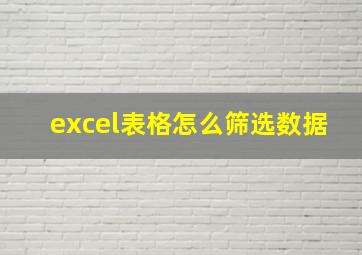 excel表格怎么筛选数据